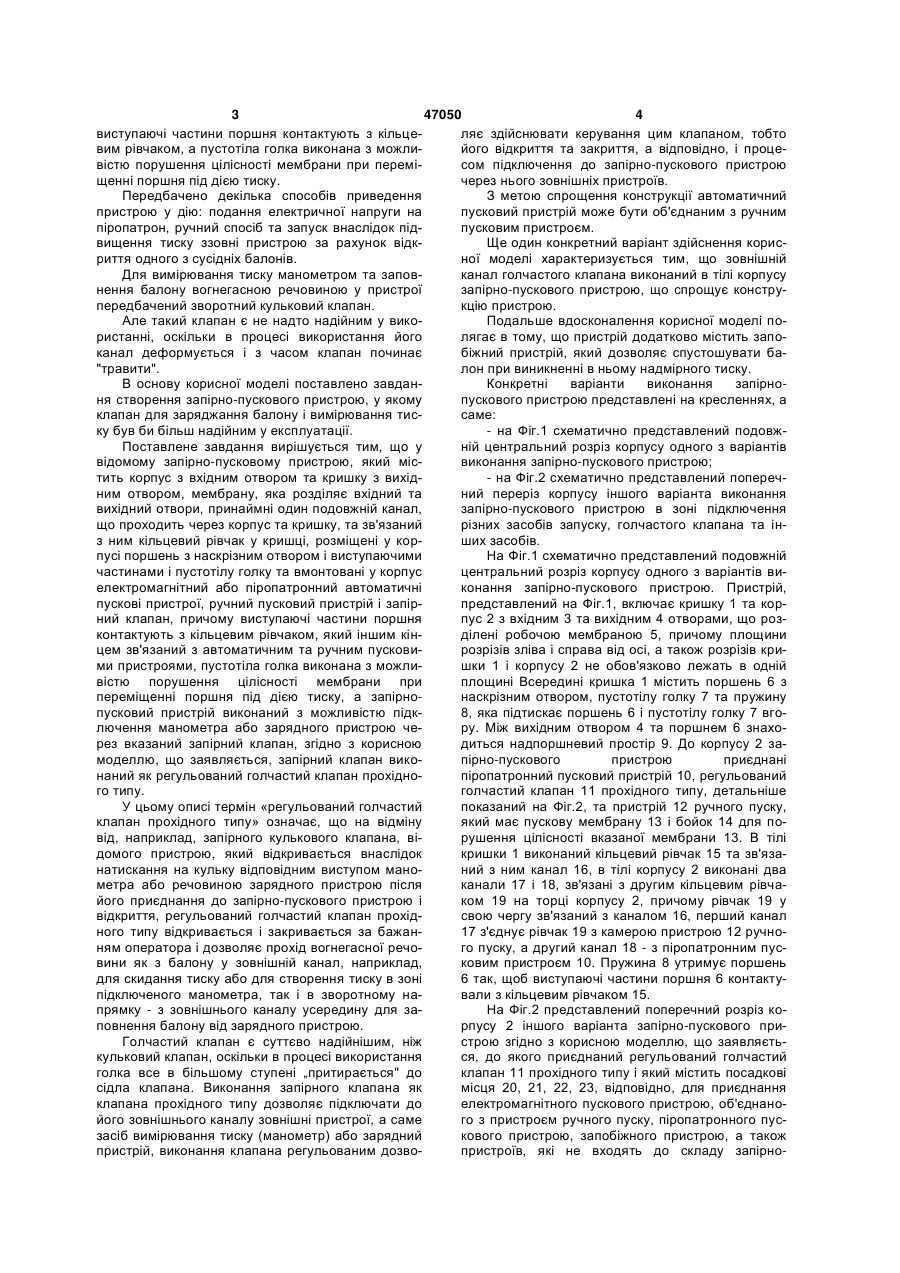 3 47050 4

виступаючі частини поршня контактують з кільцевим рівчаком, а пустотіла голка виконана з можливістю порушення цілісності мембрани при переміщенні поршня під дією тиску.

Передбачено декілька способів приведення пристрою у дію: подання електричної напруги на піропатрон, ручний спосіб та запуск внаслідок підвищення тиску ззовні пристрою за рахунок відкриття одного з сусідніх балонів.

Для вимірювання тиску манометром та заповнення балону вогнегасною речовиною у пристрої передбачений зворотний кульковий клапан.

Але такий клапан є не надто надійним у використанні, оскільки в процесі використання його канал деформується і з часом клапан починає "травити".

В основу корисної моделі поставлено завдання створення запірно-пускового пристрою, у якому клапан для заряджання балону і вимірювання тиску був би більш надійним у експлуатації.

Поставлене завдання вирішується тим, що у відомому запірно-пусковому пристрою, який містить корпус з вхідним отвором та кришку з вихідним отвором, мембрану, яка розділяє вхідний та вихідний отвори, принаймні один подовжній канал, що проходить через корпус та кришку, та зв'язаний з ним кільцевий рівчак у кришці, розміщені у корпусі поршень з наскрізним отвором і виступаючими частинами і пустотілу голку та вмонтовані у корпус електромагнітний або піропатронний автоматичні пускові пристрої, ручний пусковий пристрій і запірний клапан, причому виступаючі частини поршня контактують з кільцевим рівчаком, який іншим кінцем зв'язаний з автоматичним та ручним пусковими пристроями, пустотіла голка виконана з можливістю порушення цілісності мембрани при переміщенні поршня під дією тиску, а запірно-пусковий пристрій виконаний з можливістю підключення манометра або зарядного пристрою через вказаний запірний клапан, згідно з корисною моделлю, що заявляється, запірний клапан виконаний як регульований голчастий клапан прохідного типу.

У цьому описі термін «регульований голчастий клапан прохідного типу» означає, що на відміну від, наприклад, запірного кулькового клапана, відомого пристрою, який відкривається внаслідок натискання на кульку відповідним виступом манометра або речовиною зарядного пристрою після його приєднання до запірно-пускового пристрою і відкриття, регульований голчастий клапан прохідного типу відкривається і закривається за бажанням оператора і дозволяє прохід вогнегасної речовини як з балону у зовнішній канал, наприклад, для скидання тиску або для створення тиску в зоні підключеного манометра, так і в зворотному напрямку - з зовнішнього каналу усередину для заповнення балону від зарядного пристрою.

Голчастий клапан є суттєво надійнішим, ніж кульковий клапан, оскільки в процесі використання голка все в більшому ступені „притирається" до сідла клапана. Виконання запірного клапана як клапана прохідного типу дозволяє підключати до його зовнішнього каналу зовнішні пристрої, а саме засіб вимірювання тиску (манометр) або зарядний пристрій, виконання клапана регульованим дозволяє здійснювати керування цим клапаном, тобто його відкриття та закриття, а відповідно, і процесом підключення до запірно-пускового пристрою через нього зовнішніх пристроїв.

З метою спрощення конструкції автоматичний пусковий пристрій може бути об'єднаним з ручним пусковим пристроєм.

Ще один конкретний варіант здійснення корисної моделі характеризується тим, що зовнішній канал голчастого клапана виконаний в тілі корпусу запірно-пускового пристрою, що спрощує конструкцію пристрою.

Подальше вдосконалення корисної моделі полягає в тому, що пристрій додатково містить запобіжний пристрій, який дозволяє спустошувати балон при виникненні в ньому надмірного тиску.

Конкретні варіанти виконання запірно-пускового пристрою представлені на кресленнях, а саме:

- на Фіг.1 схематично представлений подовжній центральний розріз корпусу одного з варіантів виконання запірно-пускового пристрою;

- на Фіг.2 схематично представлений поперечний переріз корпусу іншого варіанта виконання запірно-пускового пристрою в зоні підключення різних засобів запуску, голчастого клапана та інших засобів.

На Фіг.1 схематично представлений подовжній центральний розріз корпусу одного з варіантів виконання запірно-пускового пристрою. Пристрій, представлений на Фіг.1, включає кришку 1 та корпус 2 з вхідним 3 та вихідним 4 отворами, що розділені робочою мембраною 5, причому площини розрізів зліва і справа від осі, а також розрізів кришки 1 і корпусу 2 не обов'язково лежать в одній площині Всередині кришка 1 містить поршень 6 з наскрізним отвором, пустотілу голку 7 та пружину 8, яка підтискає поршень 6 і пустотілу голку 7 вгору. Між вихідним отвором 4 та поршнем 6 знаходиться надпоршневий простір 9. До корпусу 2 запірно-пускового пристрою приєднані піропатронний пусковий пристрій 10, регульований голчастий клапан 11 прохідного типу, детальніше показаний на Фіг.2, та пристрій 12 ручного пуску, який має пускову мембрану 13 і бойок 14 для порушення цілісності вказаної мембрани 13. В тілі кришки 1 виконаний кільцевий рівчак 15 та зв'язаний з ним канал 16, в тілі корпусу 2 виконані два канали 17 і 18, зв'язані з другим кільцевим рівчаком 19 на торці корпусу 2, причому рівчак 19 у свою чергу зв'язаний з каналом 16, перший канал 17 з'єднує рівчак 19 з камерою пристрою 12 ручного пуску, а другий канал 18 - з піропатронним пусковим пристроєм 10. Пружина 8 утримує поршень 6 так, щоб виступаючі частини поршня 6 контактували з кільцевим рівчаком 15.

На Фіг.2 представлений поперечний розріз корпусу 2 іншого варіанта запірно-пускового пристрою згідно з корисною моделлю, що заявляється, до якого приєднаний регульований голчастий клапан 11 прохідного типу і який містить посадкові місця 20, 21, 22, 23, відповідно, для приєднання електромагнітного пускового пристрою, об'єднаного з пристроєм ручного пуску, піропатронного пускового пристрою, запобіжного пристрою, а також пристроїв, які не входять до складу запірно-